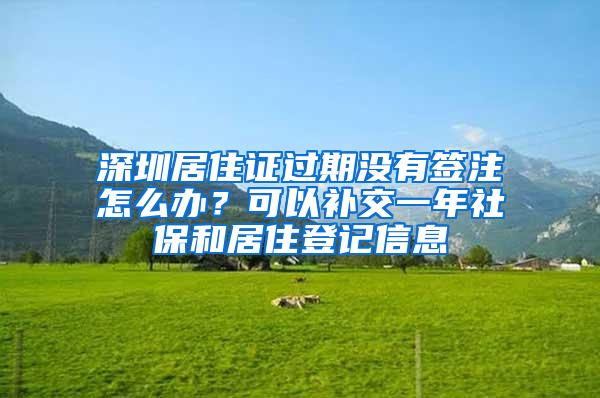 深圳居住证过期没有签注怎么办？可以补交一年社保和居住登记信息